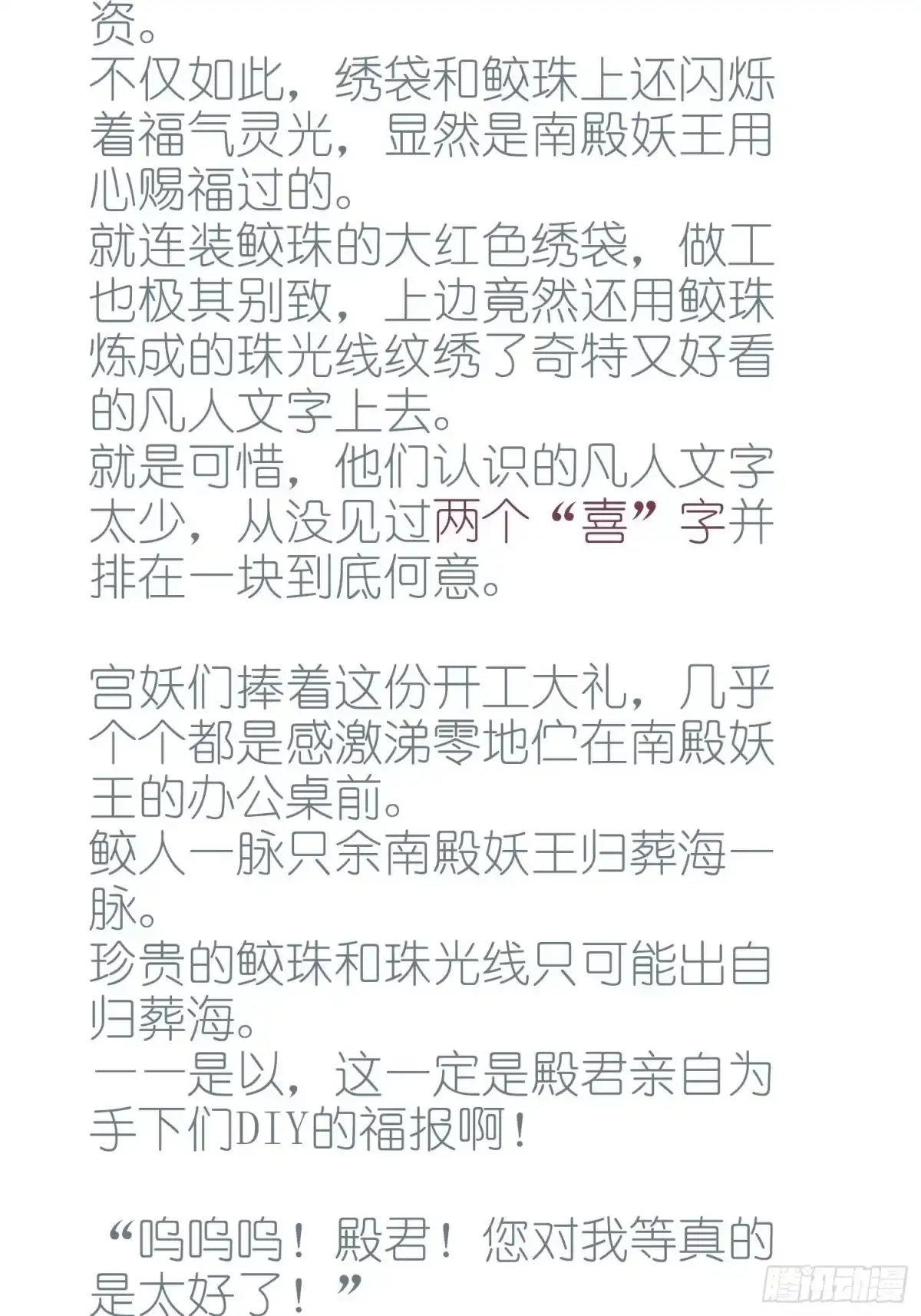 资。
不仅如此，绣袋和鲛珠上还闪烁着福气灵光，显然是南殿妖王用心赐福过的。
就连装鲛珠的大红色绣袋，做工也极其别致，上边竟然还用鲛珠炼成的珠光线纹绣了奇特又好看的凡人文字上去。
就是可惜，他们认识的凡人文字太少，从没见过两个“喜”字并排在一块到底何意。

宫妖们捧着这份开工大礼，几乎个个都是感激涕零地伫在南殿妖王的办公桌前。
鲛人一脉只余南殿妖王归葬海一脉。
珍贵的鲛珠和珠光线只可能出自归葬海。
——是以，这一定是殿君亲自为手下们DIY的福报啊！

“呜呜呜！殿君！您对我等真的是太好了！”

腾讯动漫